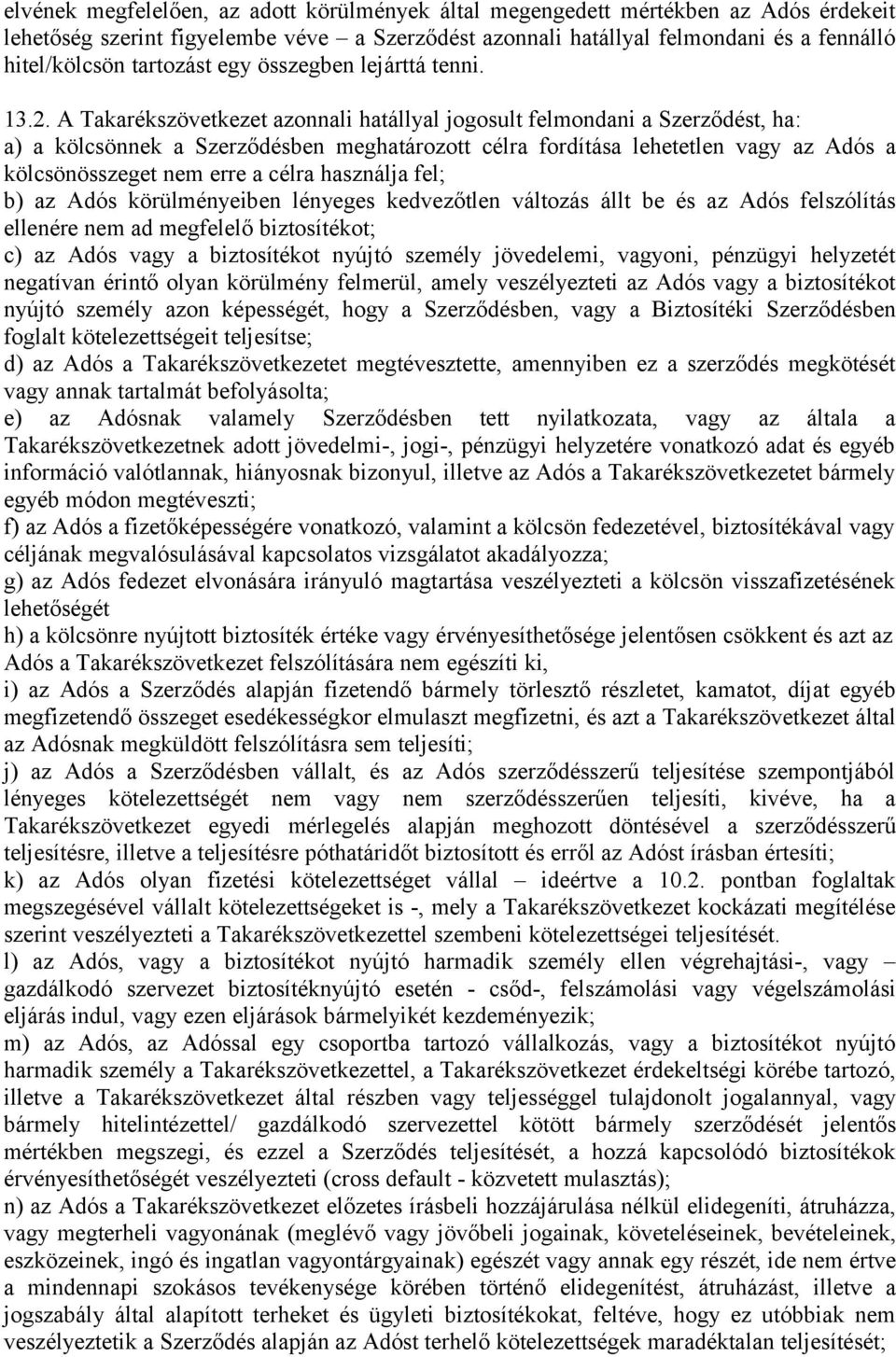 elvének megfelelően, az adott körülmények által megengedett mértékben az Adós érdekeit lehetőség szerint figyelembe véve – a Szerződést azonnali hatállyal felmondani és a fennálló hitel/kölcsön tartozást egy összegben lejárttá tenni.

13.2. A Takarékszövetkezet azonnali hatállyal jogosult felmondani a Szerződést, ha:
a) a kölcsönnek a Szerződésben meghatározott célra fordítása lehetetlen vagy az Adós a kölcsönösszeget nem erre a célra használja fel;
b) az Adós körülményeiben lényeges kedvezőtlen változás állt be és az Adós felszólítás ellenére nem ad megfelelő biztosítékot;
c) az Adós vagy a biztosítékot nyújtó személy jövedelemi, vagyoni, pénzügyi helyzetét negatívan érintő olyan körülmény felmerül, amely veszélyezteti az Adós vagy a biztosítékot nyújtó személy azon képességét, hogy a Szerződésben, vagy a Biztosítéki Szerződésben foglalt kötelezettségeit teljesítse;
d) az Adós a Takarékszövetkezetet megtévesztette, amennyiben ez a szerződés megkötését vagy annak tartalmát befolyásolta;
e) az Adósnak valamely Szerződésben tett nyilatkozata, vagy az általa a Takarékszövetkezetnek adott jövedelmi-, jogi-, pénzügyi helyzetére vonatkozó adat és egyéb információ valótlannak, hiányosnak bizonyul, illetve az Adós a Takarékszövetkezetet bármely egyéb módon megtéveszti;
f) az Adós a fizetőképességére vonatkozó, valamint a kölcsön fedezetével, biztosítékával vagy céljának megvalósulásával kapcsolatos vizsgálatot akadályozza;
g) az Adós fedezet elvonására irányuló magtartása veszélyezteti a kölcsön visszafizetésének lehetőségét
h) a kölcsönre nyújtott biztosíték értéke vagy érvényesíthetősége jelentősen csökkent és azt az Adós a Takarékszövetkezet felszólítására nem egészíti ki,
i) az Adós a Szerződés alapján fizetendő bármely törlesztő részletet, kamatot, díjat egyéb megfizetendő összeget esedékességkor elmulaszt megfizetni, és azt a Takarékszövetkezet által az Adósnak megküldött felszólításra sem teljesíti;
j) az Adós a Szerződésben vállalt, és az Adós szerződésszerű teljesítése szempontjából lényeges kötelezettségét nem vagy nem szerződésszerűen teljesíti, kivéve, ha a Takarékszövetkezet egyedi mérlegelés alapján meghozott döntésével a szerződésszerű teljesítésre, illetve a teljesítésre póthatáridőt biztosított és erről az Adóst írásban értesíti;
k) az Adós olyan fizetési kötelezettséget vállal – ideértve a 10.2. pontban foglaltak megszegésével vállalt kötelezettségeket is -, mely a Takarékszövetkezet kockázati megítélése szerint veszélyezteti a Takarékszövetkezettel szembeni kötelezettségei teljesítését.
l) az Adós, vagy a biztosítékot nyújtó harmadik személy ellen végrehajtási-, vagy – gazdálkodó szervezet biztosítéknyújtó esetén - csőd-, felszámolási vagy végelszámolási eljárás indul, vagy ezen eljárások bármelyikét kezdeményezik;
m) az Adós, az Adóssal egy csoportba tartozó vállalkozás, vagy a biztosítékot nyújtó harmadik személy a Takarékszövetkezettel, a Takarékszövetkezet érdekeltségi körébe tartozó, illetve a Takarékszövetkezet által részben vagy teljességgel tulajdonolt jogalannyal, vagy bármely hitelintézettel/ gazdálkodó szervezettel kötött bármely szerződését jelentős mértékben megszegi, és ezzel a Szerződés teljesítését, a hozzá kapcsolódó biztosítékok érvényesíthetőségét veszélyezteti (cross default - közvetett mulasztás);
n) az Adós a Takarékszövetkezet előzetes írásbeli hozzájárulása nélkül elidegeníti, átruházza, vagy megterheli vagyonának (meglévő vagy jövőbeli jogainak, követeléseinek, bevételeinek, eszközeinek, ingó és ingatlan vagyontárgyainak) egészét vagy annak egy részét, ide nem értve a mindennapi szokásos tevékenysége körében történő elidegenítést, átruházást, illetve a jogszabály által alapított terheket és ügyleti biztosítékokat, feltéve, hogy ez utóbbiak nem veszélyeztetik a Szerződés alapján az Adóst terhelő kötelezettségek maradéktalan teljesítését;